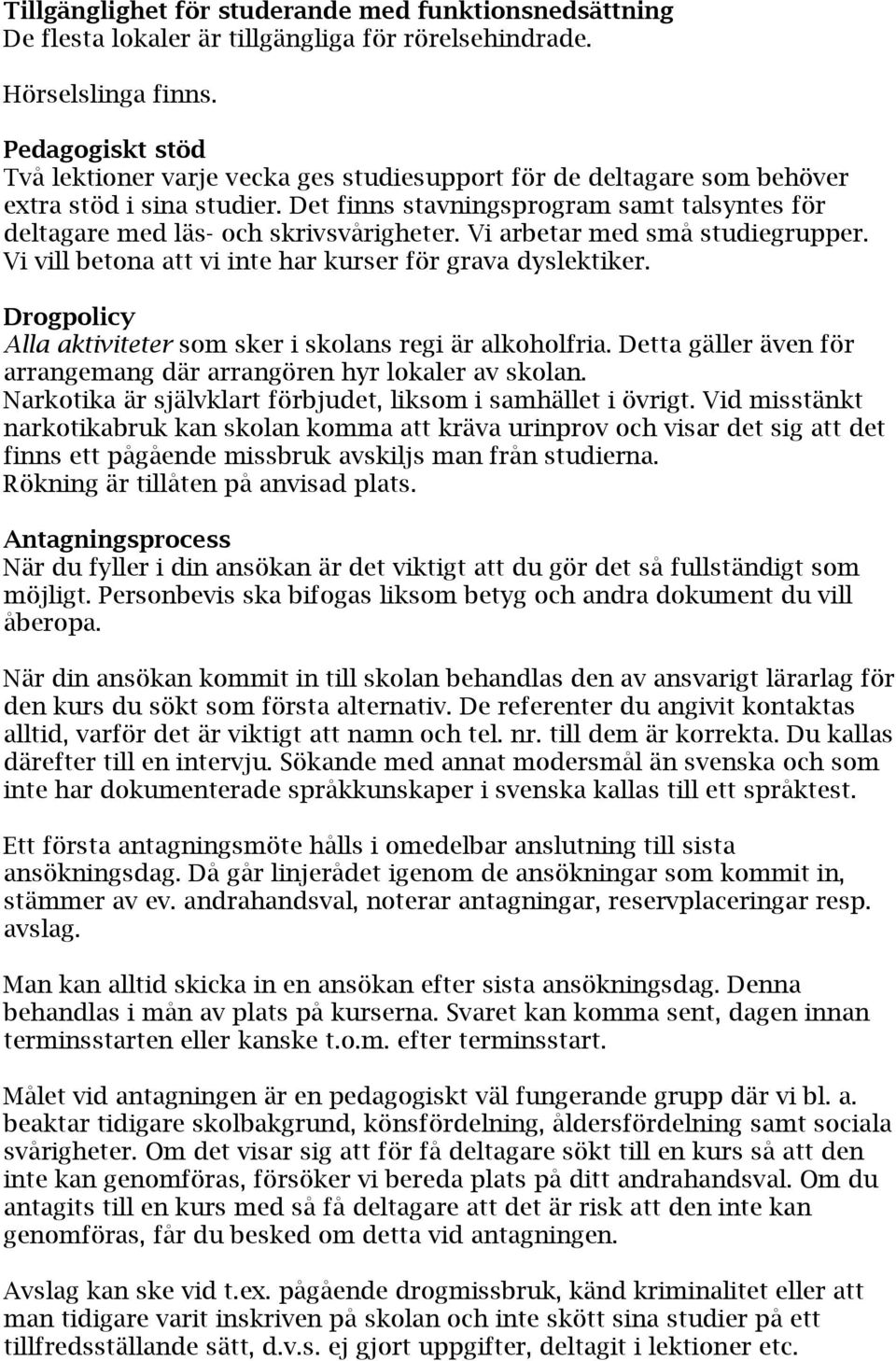 Tillgänglighet för studerande med funktionsnedsättning
De flesta lokaler är tillgängliga för rörelsehindrade.

Hörselslinga finns.

Pedagogiskt stöd
Två lektioner varje vecka ges studiesupport för de deltagare som behöver extra stöd i sina studier. Det finns stavningsprogram samt talsyntes för deltagare med läs- och skrivsvårigheter. Vi arbetar med små studiegrupper. Vi vill betona att vi inte har kurser för grava dyslektiker.

Drogpolicy
Alla aktiviteter som sker i skolans regi är alkoholfria. Detta gäller även för arrangemang där arrangören hyr lokaler av skolan. Narkotika är självklart förbjudet, liksom i samhället i övrigt. Vid misstänkt narkotikabruk kan skolan komma att kräva urinprov och visar det sig att det finns ett pågående missbruk avskiljs man från studierna. Rökning är tillåten på anvisad plats.

Antagningsprocess
När du fyller i din ansökan är det viktigt att du gör det så fullständigt som möjligt. Personbevis ska bifogas liksom betyg och andra dokument du vill åberopa.

När din ansökan kommit in till skolan behandlas den av ansvarigt lärarlag för den kurs du sökt som första alternativ. De referenter du angivit kontaktas alltid, varför det är viktigt att namn och tel. nr. till dem är korrekta. Du kallas därefter till en intervju. Sökande med annat modersmål än svenska och som inte har dokumenterade språkkunskaper i svenska kallas till ett språktest.

Ett första antagningsmöte hålls i omedelbar anslutning till sista ansökningsdag. Då går linjerådet igenom de ansökningar som kommit in, stämmer av ev. andrahandsval, noterar antagningar, reservplaceringar resp. avslag.

Man kan alltid skicka in en ansökan efter sista ansökningsdag. Denna behandlas i mån av plats på kurserna. Svaret kan komma sent, dagen innan terminsstarten eller kanske t.o.m. efter terminsstart.

Målet vid antagningen är en pedagogiskt väl fungerande grupp där vi bl. a. beaktar tidigare skolbakgrund, könsfördelning, åldersfördelning samt sociala svårigheter. Om det visar sig att för få deltagare sökt till en kurs så att den inte kan genomföras, försöker vi bereda plats på ditt andrahandsval. Om du antagits till en kurs med så få deltagare att det är risk att den inte kan genomföras, får du besked om detta vid antagningen.

Avslag kan ske vid t.ex. pågående drogmissbruk, känd kriminalitet eller att man tidigare varit inskriven på skolan och inte skött sina studier på ett tillfredsställande sätt, d.v.s. ej gjort uppgifter, deltagit i lektioner etc.